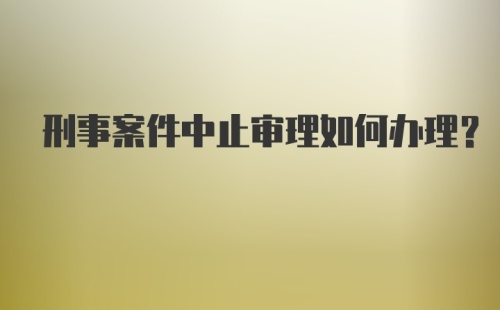 刑事案件中止审理如何办理?